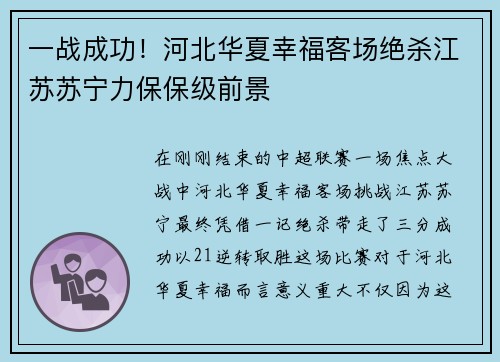 一战成功！河北华夏幸福客场绝杀江苏苏宁力保保级前景

在刚刚结束的中超联赛一场焦点大战中河北华夏幸福客场挑战江苏苏宁最终凭借一记绝杀带走了三分成功以21逆转取胜这场比赛对于河北华夏幸福而言意义重大不仅因为这